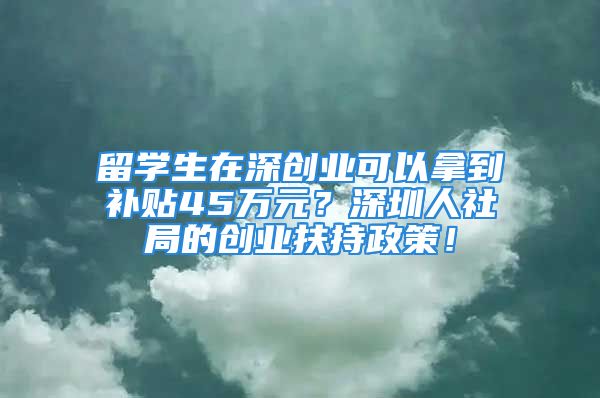 留学生在深创业可以拿到补贴45万元？深圳人社局的创业扶持政策！